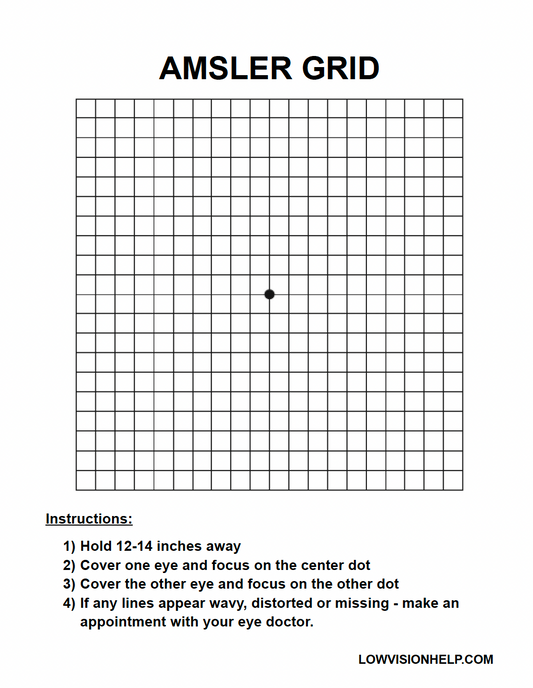 AMSLER GRID

Instructions:

1) Hold 12-14 inches away
2) Cover one eye and focus on the center dot
3) Cover the other eye and focus on the other dot
4) If any lines appear wavy, distorted or missing - make an appointment with your eye doctor.

LOWVISIONHELP.COM